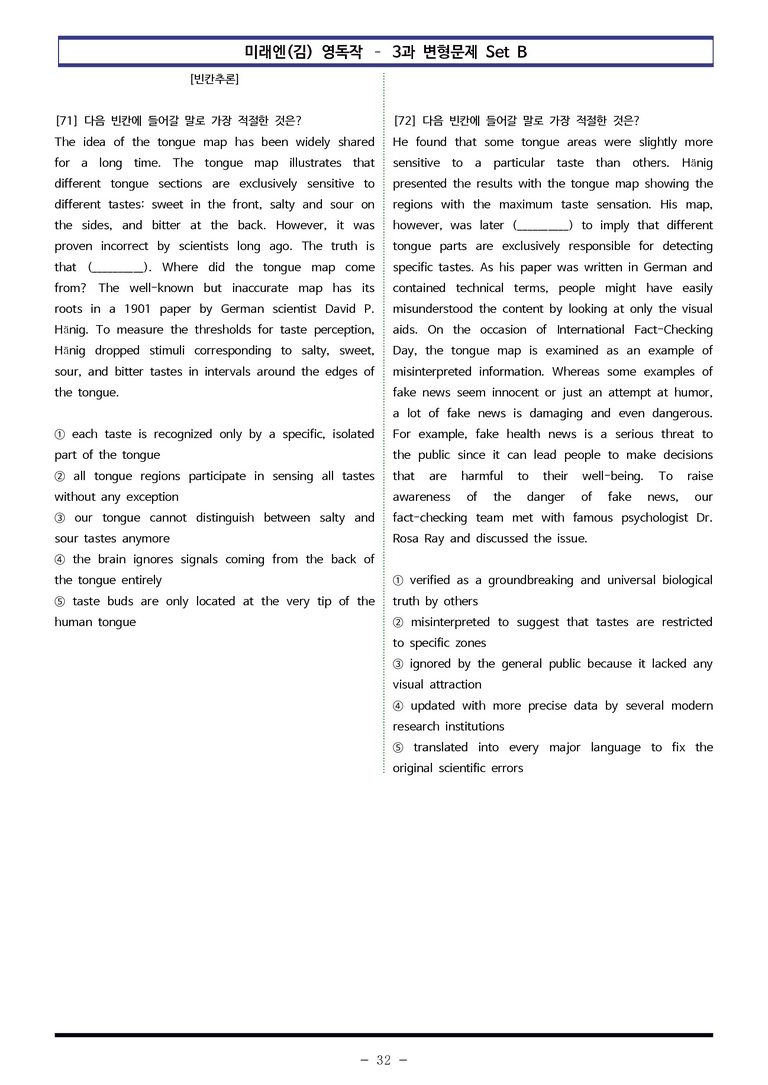 미래엔(김) 영독작 - 3과 변형문제 Set B

[빈칸추론]

[71] 다음 빈칸에 들어갈 말로 가장 적절한 것은?

The idea of the tongue map has been widely shared for a long time. The tongue map illustrates that different tongue sections are exclusively sensitive to different tastes: sweet in the front, salty and sour on the sides, and bitter at the back. However, it was proven incorrect by scientists long ago. The truth is that (____). Where did the tongue map come from? The well-known but inaccurate map has its roots in a 1901 paper by German scientist David P. Hänig. To measure the thresholds for taste perception, Hänig dropped stimuli corresponding to salty, sweet, sour, and bitter tastes in intervals around the edges of the tongue.

① each taste is recognized only by a specific, isolated part of the tongue
② all tongue regions participate in sensing all tastes without any exception
③ our tongue cannot distinguish between salty and sour tastes anymore
④ the brain ignores signals coming from the back of the tongue entirely
⑤ taste buds are only located at the very tip of the human tongue

[72] 다음 빈칸에 들어갈 말로 가장 적절한 것은?

He found that some tongue areas were slightly more sensitive to a particular taste than others. Hänig presented the results with the tongue map showing the regions with the maximum taste sensation. His map, however, was later (____) to imply that different tongue parts are exclusively responsible for detecting specific tastes. As his paper was written in German and contained technical terms, people might have easily misunderstood the content by looking at only the visual aids. On the occasion of International Fact-Checking Day, the tongue map is examined as an example of misinterpreted information. Whereas some examples of fake news seem innocent or just an attempt at humor, a lot of fake news is damaging and even dangerous. For example, fake health news is a serious threat to the public since it can lead people to make decisions that are harmful to their well-being. To raise awareness of the danger of fake news, our fact-checking team met with famous psychologist Dr. Rosa Ray and discussed the issue.

① verified as a groundbreaking and universal biological truth by others
② misinterpreted to suggest that tastes are restricted to specific zones
③ ignored by the general public because it lacked any visual attraction
④ updated with more precise data by several modern research institutions
⑤ translated into every major language to fix the original scientific errors

- 32 -